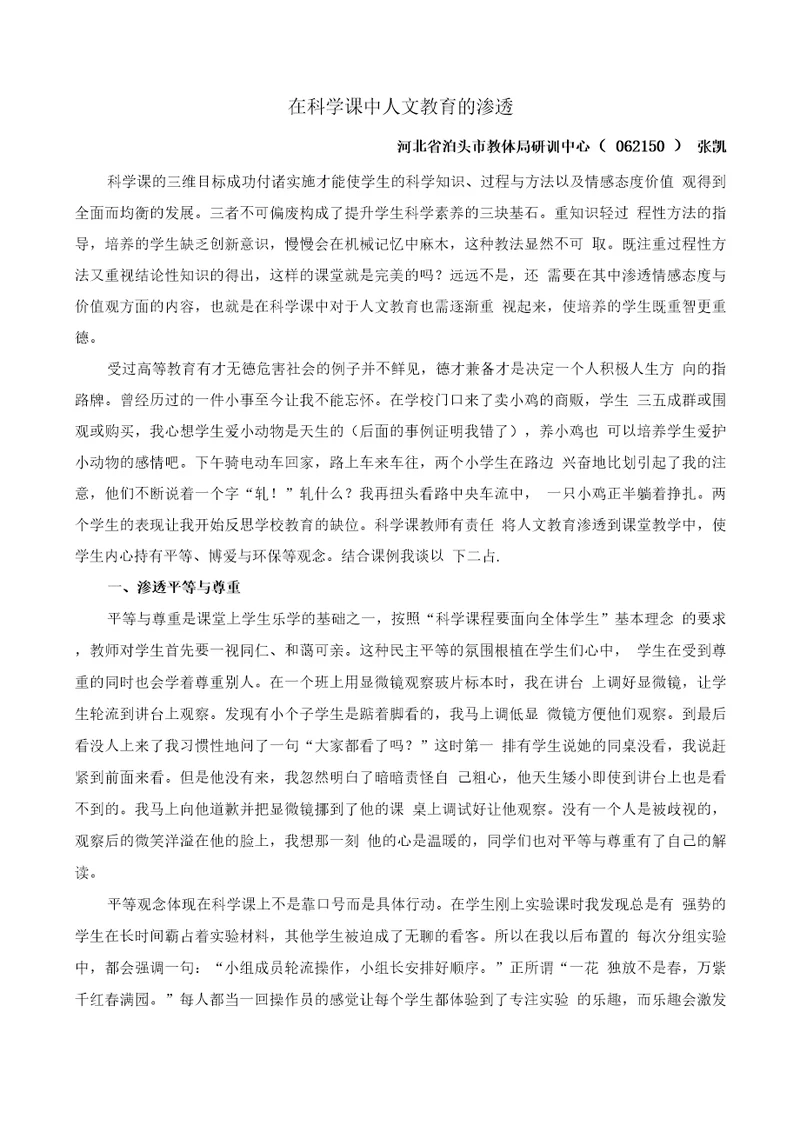 在科学课中人文教育的渗透

河北省泊头市教体局研训中心（ 062150 ） 张凯

科学课的三维目标成功付诸实施才能使学生的科学知识、过程与方法以及情感态度价值 观得到全面而均衡的发展。三者不可偏废构成了提升学生科学素养的三块基石。重知识轻过 程性方法的指导，培养的学生缺乏创新意识，慢慢会在机械记忆中麻木，这种教法显然不可 取。既注重过程性方法又重视结论性知识的得出，这样的课堂就是完美的吗？远远不是，还 需要在其中渗透情感态度与价值观方面的内容，也就是在科学课中对于人文教育也需逐渐重 视起来，使培养的学生既重智更重德。

受过高等教育有才无德危害社会的例子并不鲜见，德才兼备才是决定一个人积极人生方 向的指路牌。曾经历过的一件小事至今让我不能忘怀。在学校门口来了卖小鸡的商贩，学生 三五成群或围观或购买，我心想学生爱小动物是天生的（后面的事例证明我错了），养小鸡也 可以培养学生爱护小动物的感情吧。下午骑电动车回家，路上车来车往，两个小学生在路边 兴奋地比划引起了我的注意，他们不断说着一个字“轧！”轧什么？我再扭头看路中央车流中， 一只小鸡正半躺着挣扎。两个学生的表现让我开始反思学校教育的缺位。科学课教师有责任 将人文教育渗透到课堂教学中，使学生内心持有平等、博爱与环保等观念。结合课例我谈以 下二占.

一、渗透平等与尊重

平等与尊重是课堂上学生乐学的基础之一，按照“科学课程要面向全体学生”基本理念 的要求，教师对学生首先要一视同仁、和蔼可亲。这种民主平等的氛围根植在学生们心中， 学生在受到尊重的同时也会学着尊重别人。在一个班上用显微镜观察玻片标本时，我在讲台 上调好显微镜，让学生轮流到讲台上观察。发现有小个子学生是踮着脚看的，我马上调低显 微镜方便他们观察。到最后看没人上来了我习惯性地问了一句“大家都看了吗？”这时第一 排有学生说她的同桌没看，我说赶紧到前面来看。但是他没有来，我忽然明白了暗暗责怪自 己粗心，他天生矮小即使到讲台上也是看不到的。我马上向他道歉并把显微镜挪到了他的课 桌上调试好让他观察。没有一个人是被歧视的，观察后的微笑洋溢在他的脸上，我想那一刻 他的心是温暖的，同学们也对平等与尊重有了自己的解读。

平等观念体现在科学课上不是靠口号而是具体行动。在学生刚上实验课时我发现总是有 强势的学生在长时间霸占着实验材料，其他学生被迫成了无聊的看客。所以在我以后布置的 每次分组实验中，都会强调一句：“小组成员轮流操作，小组长安排好顺序。”正所谓“一花 独放不是春，万紫千红春满园。”每人都当一回操作员的感觉让每个学生都体验到了专注实验 的乐趣，而乐趣会激发